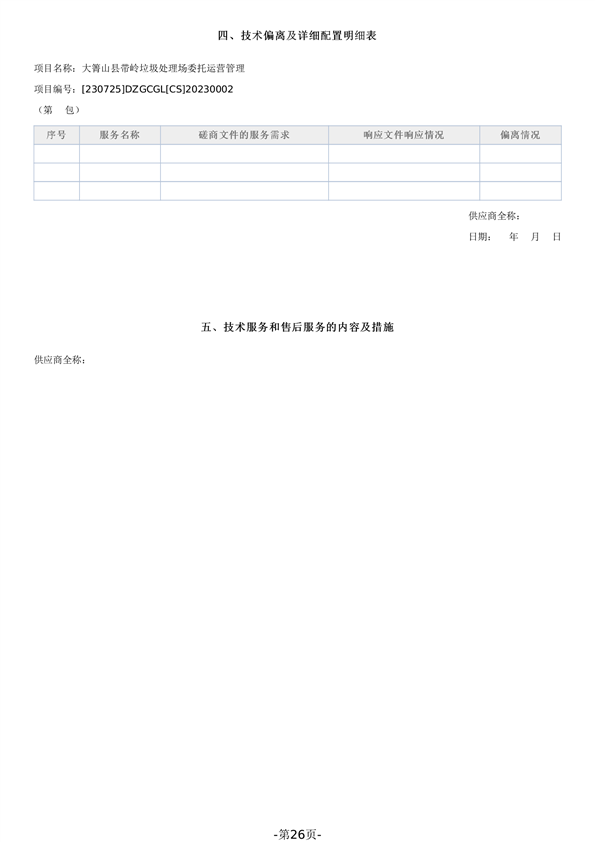 四、技术偏离及详细配置明细表

项目名称：大箐山县带岭垃圾处理场委托运营管理

项目编号：[230725]DZGCGL[CS]20230002

（第　包）

| 序号 | 服务名称 | 磋商文件的服务需求 | 响应文件响应情况 | 偏离情况 |
|---|---|---|---|---|
| | | | | |
| | | | | |
| | | | | |

供应商全称：

日期：　年　月　日

五、技术服务和售后服务的内容及措施

供应商全称：

-第26页-